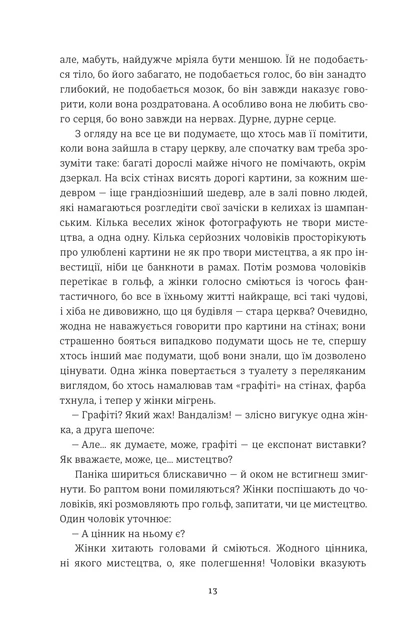 але, мабуть, найдужче мріяла бути меншою. Їй не подобається тіло, бо його забагато, не подобається голос, бо він занадто глибокий, не подобається мозок, бо він завжди наказує говорити, коли вона роздратована. А особливо вона не любить свого серця, бо воно завжди на нервах. Дурне, дурне серце.

З огляду на все це ви подумаєте, що хтось мав її помітити, коли вона зайшла в стару церкву, але спочатку вам треба зрозуміти таке: багаті дорослі майже нічого не помічають, окрім дзеркал. На всіх стінах висять дорогі картини, за кожним шедевром — іще грандіозніший шедевр, але в залі повно людей, які намагаються розгледіти свої зачіски в келихах із шампанським. Кілька веселих жінок фотографують не твори мистецтва, а одна одну. Кілька серйозних чоловіків просторікують про улюблені картини не як про твори мистецтва, а як про інвестиції, ніби це банкноти в рамах. Потім розмова чоловіків перетікає в гольф, а жінки голосно сміються із чогось фантастичного, бо все в їхньому житті найкраще, всі такі чудові, і хіба не дивовижно, що ця будівля — стара церква? Очевидно, жодна не наважується говорити про картини на стінах; вони страшенно бояться випадково подумати щось не те, спершу хтось інший має подумати, щоб вони знали, що їм дозволено цінувати. Одна жінка повертається з туалету з переляканим виглядом, бо хтось намалював там «графіті» на стінах, фарба тхнула, і тепер у жінки мігрень.

— Графіті? Який жах! Вандалізм! — злісно вигукує одна жінка, а друга шепоче:

— Але... як думаєте, може, графіті — це експонат виставки? Як вважаєте, може, це... мистецтво?

Паніка шириться блискавично — й оком не встигнеш змигнути. Бо раптом вони помиляються? Жінки поспішають до чоловіків, які розмовляють про гольф, запитати, чи це мистецтво. Один чоловік уточнює:

— А цінник на ньому є?

Жінки хитають головами й сміються. Жодного цінника, ні якого мистецтва, о, яке полегшення! Чоловіки вказують

13